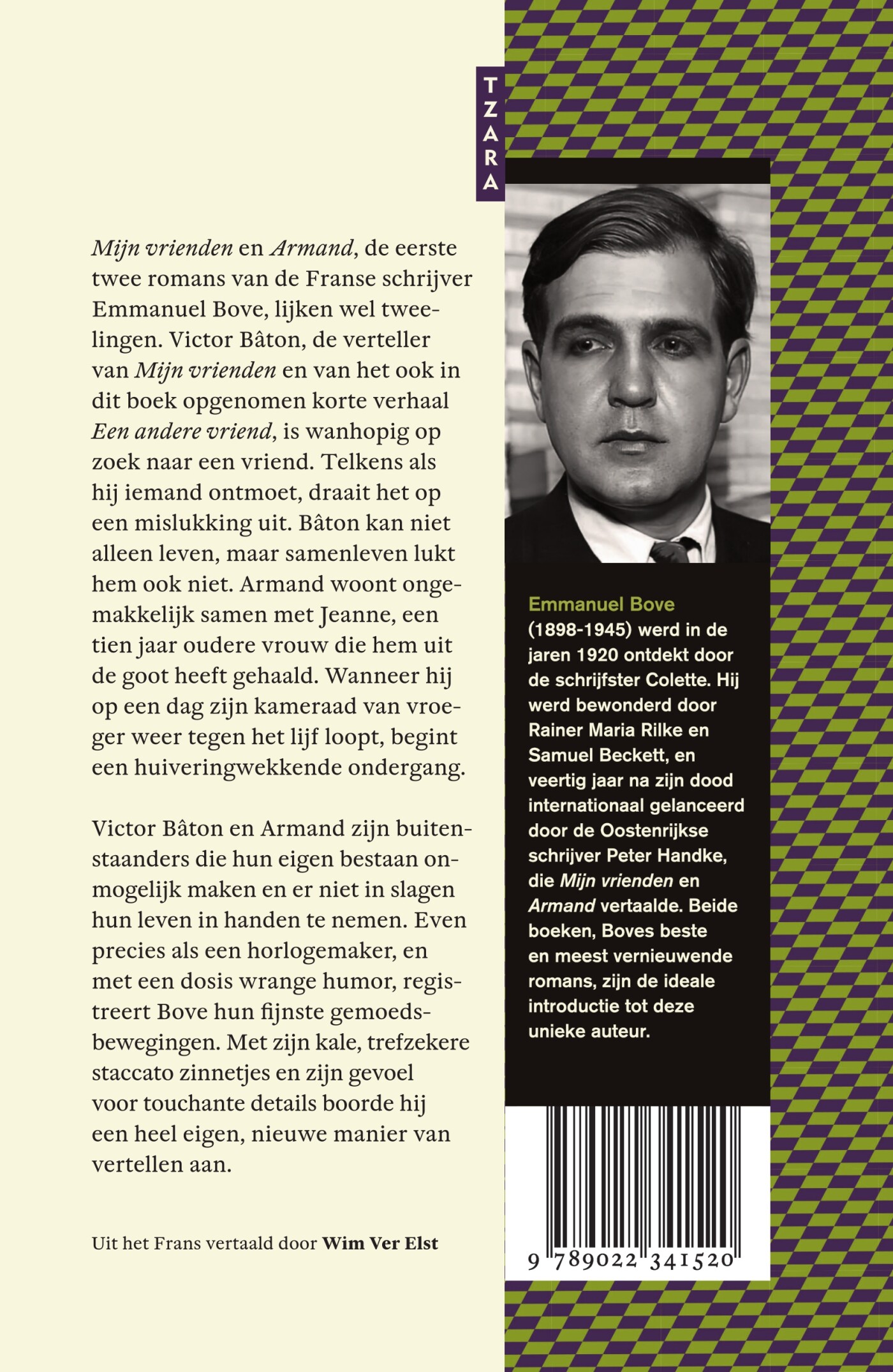 TZARA

Mijn vrienden en Armand, de eerste twee romans van de Franse schrijver Emmanuel Bove, lijken wel tweelingen. Victor Bâton, de verteller van Mijn vrienden en van het ook in dit boek opgenomen korte verhaal Een andere vriend, is wanhopig op zoek naar een vriend. Telkens als hij iemand ontmoet, draait het op een mislukking uit. Bâton kan niet alleen leven, maar samenleven lukt hem ook niet. Armand woont ongemakkelijk samen met Jeanne, een tien jaar oudere vrouw die hem uit de goot heeft gehaald. Wanneer hij op een dag zijn kameraad van vroeger weer tegen het lijf loopt, begint een huiveringwekkende ondergang.

Victor Bâton en Armand zijn buitenstaanders die hun eigen bestaan onmogelijk maken en er niet in slagen hun leven in handen te nemen. Even precies als een horlogemaker, en met een dosis wrange humor, registreert Bove hun fijnste gemoedsbewegingen. Met zijn kale, trefzekere staccato zinnetjes en zijn gevoel voor touchante details boorde hij een heel eigen, nieuwe manier van vertellen aan.

Uit het Frans vertaald door Wim Ver Elst

Emmanuel Bove (1898-1945) werd in de jaren 1920 ontdekt door de schrijfster Colette. Hij werd bewonderd door Rainer Maria Rilke en Samuel Beckett, en veertig jaar na zijn dood internationaal gelanceerd door de Oostenrijkse schrijver Peter Handke, die Mijn vrienden en Armand vertaalde. Beide boeken, Boves beste en meest vernieuwende romans, zijn de ideale introductie tot deze unieke auteur.

9 789022 341520